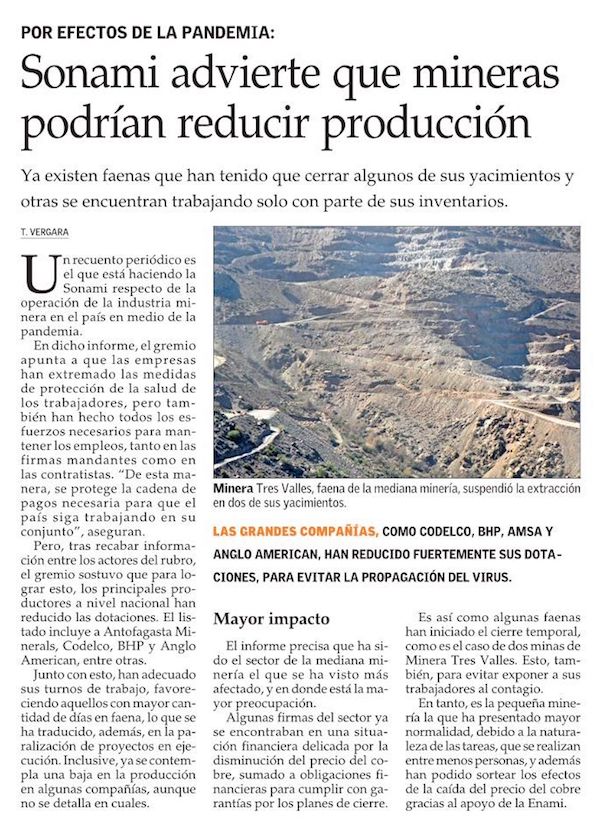 POR EFECTOS DE LA PANDEMIA:

Sonami advierte que mineras podrían reducir producción

Ya existen faenas que han tenido que cerrar algunos de sus yacimientos y otras se encuentran trabajando solo con parte de sus inventarios.

T. VERGARA

Un recuento periódico es el que está haciendo la Sonami respecto de la operación de la industria minera en el país en medio de la pandemia.

En dicho informe, el gremio apunta a que las empresas han extremado las medidas de protección de la salud de los trabajadores, pero también han hecho todos los esfuerzos necesarios para mantener los empleos, tanto en las firmas mandantes como en las contratistas. "De esta manera, se protege la cadena de pagos necesaria para que el país siga trabajando en su conjunto", aseguran.

Pero, tras recabar información entre los actores del rubro, el gremio sostuvo que para lograr esto, los principales productores a nivel nacional han reducido las dotaciones. El listado incluye a Antofagasta Minerals, Codelco, BHP y Anglo American, entre otras.

Junto con esto, han adecuado sus turnos de trabajo, favoreciendo aquellos con mayor cantidad de días en faena, lo que se ha traducido, además, en la paralización de proyectos en ejecución. Inclusive, ya se contempla una baja en la producción en algunas compañías, aunque no se detalla en cuales.

Minera Tres Valles, faena de la mediana minería, suspendió la extracción en dos de sus yacimientos.

LAS GRANDES COMPAÑÍAS, COMO CODELCO, BHP, AMSA Y ANGLO AMERICAN, HAN REDUCIDO FUERTEMENTE SUS DOTACIONES, PARA EVITAR LA PROPAGACIÓN DEL VIRUS.

Mayor impacto

El informe precisa que ha sido el sector de la mediana minería el que se ha visto más afectado, y en donde está la mayor preocupación.

Algunas firmas del sector ya se encontraban en una situación financiera delicada por la disminución del precio del cobre, sumado a obligaciones financieras para cumplir con garantías por los planes de cierre.

Es así como algunas faenas han iniciado el cierre temporal, como es el caso de dos minas de Minera Tres Valles. Esto, también, para evitar exponer a sus trabajadores al contagio.

En tanto, es la pequeña minería la que ha presentado mayor normalidad, debido a la naturaleza de las tareas, que se realizan entre menos personas, y además han podido sortear los efectos de la caída del precio del cobre gracias al apoyo de la Enami.